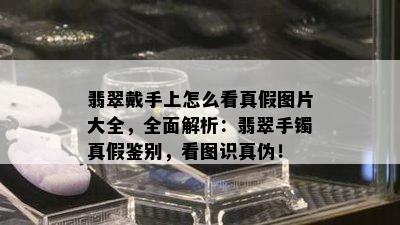 翡翠戴手上怎么看真假图片大全，全面解析：翡翠手镯真假鉴别，看图识真伪！